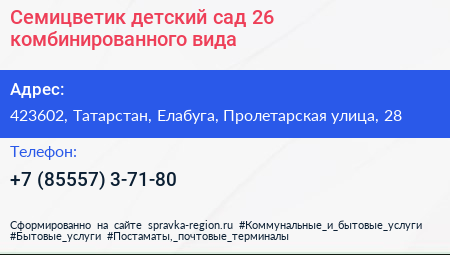 Семицветик детский сад 26 комбинированного вида

Адрес:

423602, Татарстан, Елабуга, Пролетарская улица, 28

Телефон:

+7 (85557) 3-71-80

Сформированно на сайте spravka-region.ru #Коммунальные_и_бытовые_услуги #Бытовые_услуги #Постаматы,_почтовые_терминалы